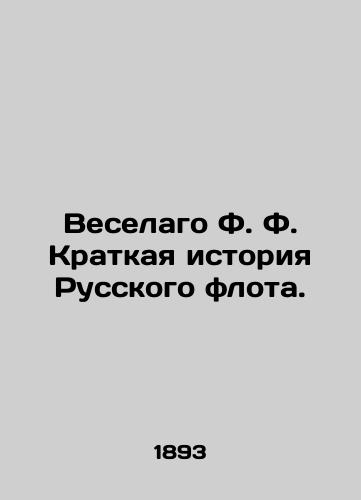 Веселаго Ф. Ф. Краткая история Русского флота.

1893